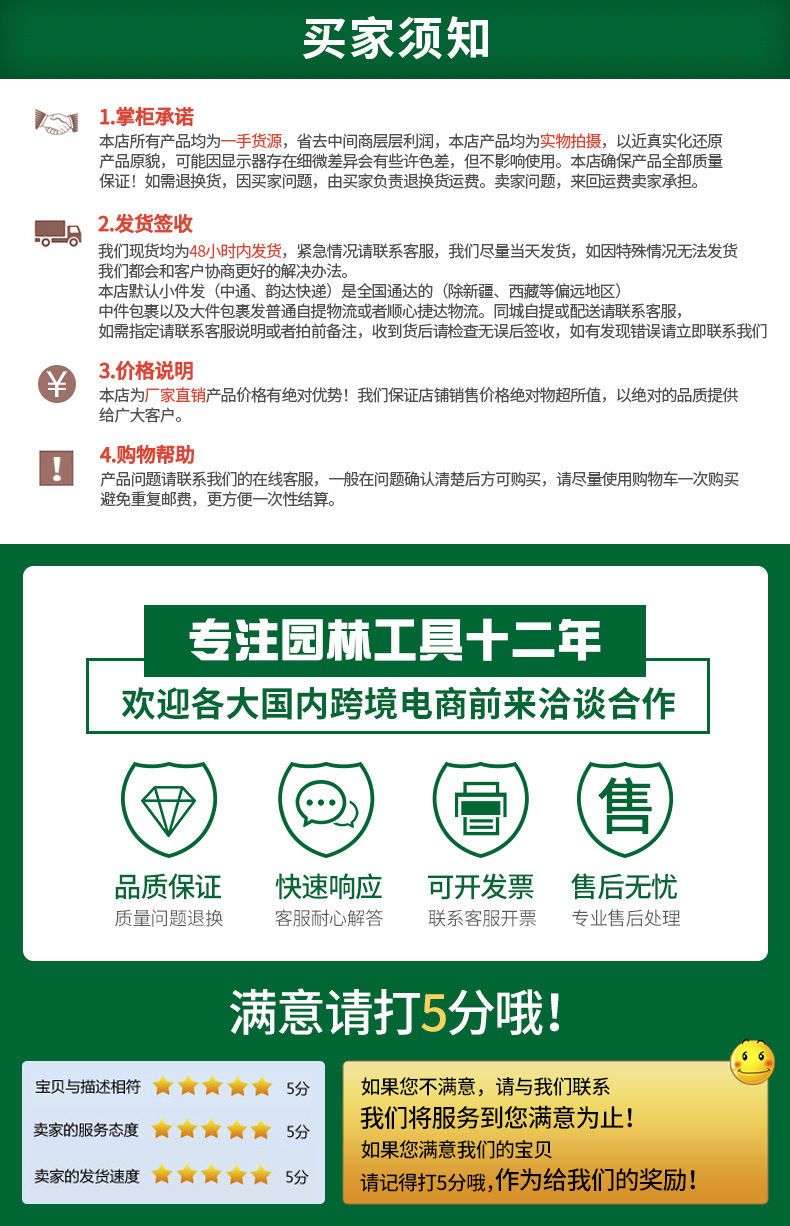 买家须知

1.掌柜承诺

本店所有产品均为一手货源，省去中间商层层利润，本店产品均为实物拍摄，以近真实化还原产品原貌，可能因显示器存在细微差异会有些许色差，但不影响使用。本店确保产品全部质量保证！如需退换货，因买家问题，由买家负责退换货运费。卖家问题，来回运费卖家承担。

2.发货签收

我们现货均为48小时内发货，紧急情况请联系客服，我们尽量当天发货，如因特殊情况无法发货我们都会和客户协商更好的解决办法。
本店默认小件发（中通、韵达快递）是全国通达的（除新疆、西藏等偏远地区）
中件包裹以及大件包裹发普通自提物流或者顺心捷达物流。同城自提或配送请联系客服，
如需指定请联系客服说明或者拍前备注，收到货后请检查无误后签收，如有发现错误请立即联系我们

3.价格说明

本店为厂家直销产品价格有绝对优势！我们保证店铺销售价格绝对物超所值，以绝对的品质提供给广大客户。

4.购物帮助

产品问题请联系我们的在线客服，一般在问题确认清楚后方可购买，请尽量使用购物车一次购买避免重复邮费，更方便一次性结算。

专注园林工具十二年
欢迎各大国内跨境电商前来洽谈合作

售

品质保证
质量问题退换

快速响应
客服耐心解答

可开发票
联系客服开票

售后无忧
专业售后处理

满意请打5分哦！

宝贝与描述相符 5分
卖家的服务态度 5分
卖家的发货速度 5分

如果您不满意，请与我们联系
我们将服务到您满意为止！
如果您满意我们的宝贝
请记得打5分哦，作为给我们的奖励！